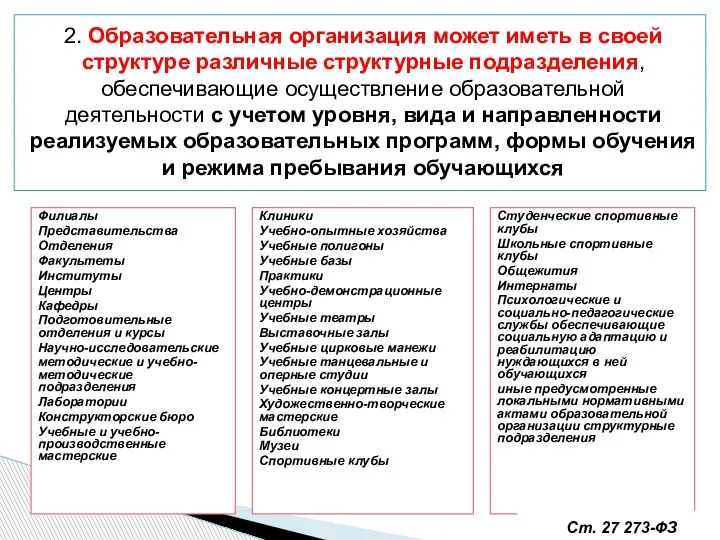 2. Образовательная организация может иметь в своей структуре различные структурные подразделения, обеспечивающие осуществление образовательной деятельности с учетом уровня, вида и направленности реализуемых образовательных программ, формы обучения и режима пребывания обучающихся

Филиалы
Представительства
Отделения
Факультеты
Институты
Центры
Кафедры
Подготовительные отделения и курсы
Научно-исследовательские методические и учебно-методические подразделения
Лаборатории
Конструкторские бюро
Учебные и учебно-производственные мастерские

Клиники
Учебно-опытные хозяйства
Учебные полигоны
Учебные базы
Практики
Учебно-демонстрационные центры
Учебные театры
Выставочные залы
Учебные цирковые манежи
Учебные танцевальные и оперные студии
Учебные концертные залы
Художественно-творческие мастерские
Библиотеки
Музеи
Спортивные клубы

Студенческие спортивные клубы
Школьные спортивные клубы
Общежития
Интернаты
Психологические и социально-педагогические службы обеспечивающие социальную адаптацию и реабилитацию нуждающихся в ней обучающихся
иные предусмотренные локальными нормативными актами образовательной организации структурные подразделения

Ст. 27 273-ФЗ